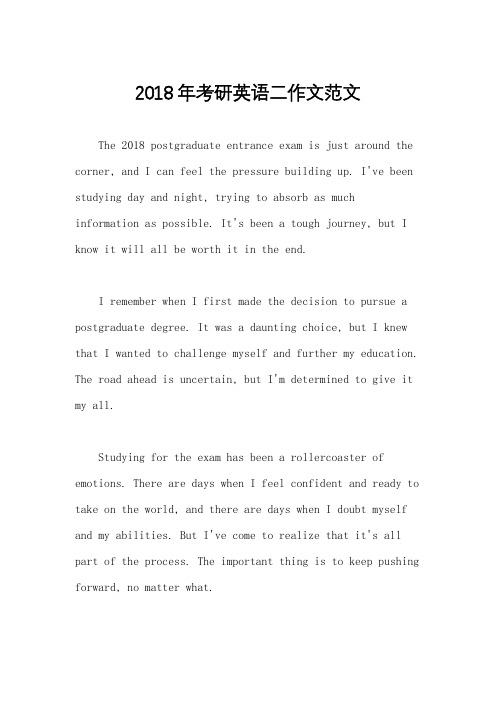 2018年考研英语二作文范文

The 2018 postgraduate entrance exam is just around the corner, and I can feel the pressure building up. I've been studying day and night, trying to absorb as much information as possible. It's been a tough journey, but I know it will all be worth it in the end.

I remember when I first made the decision to pursue a postgraduate degree. It was a daunting choice, but I knew that I wanted to challenge myself and further my education. The road ahead is uncertain, but I'm determined to give it my all.

Studying for the exam has been a rollercoaster of emotions. There are days when I feel confident and ready to take on the world, and there are days when I doubt myself and my abilities. But I've come to realize that it's all part of the process. The important thing is to keep pushing forward, no matter what.